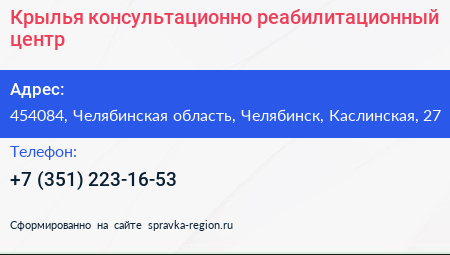 Крылья консультационно реабилитационный центр

Адрес:

454084, Челябинская область, Челябинск, Каслинская, 27

Телефон:

+7 (351) 223-16-53

Сформированно на сайте spravka-region.ru